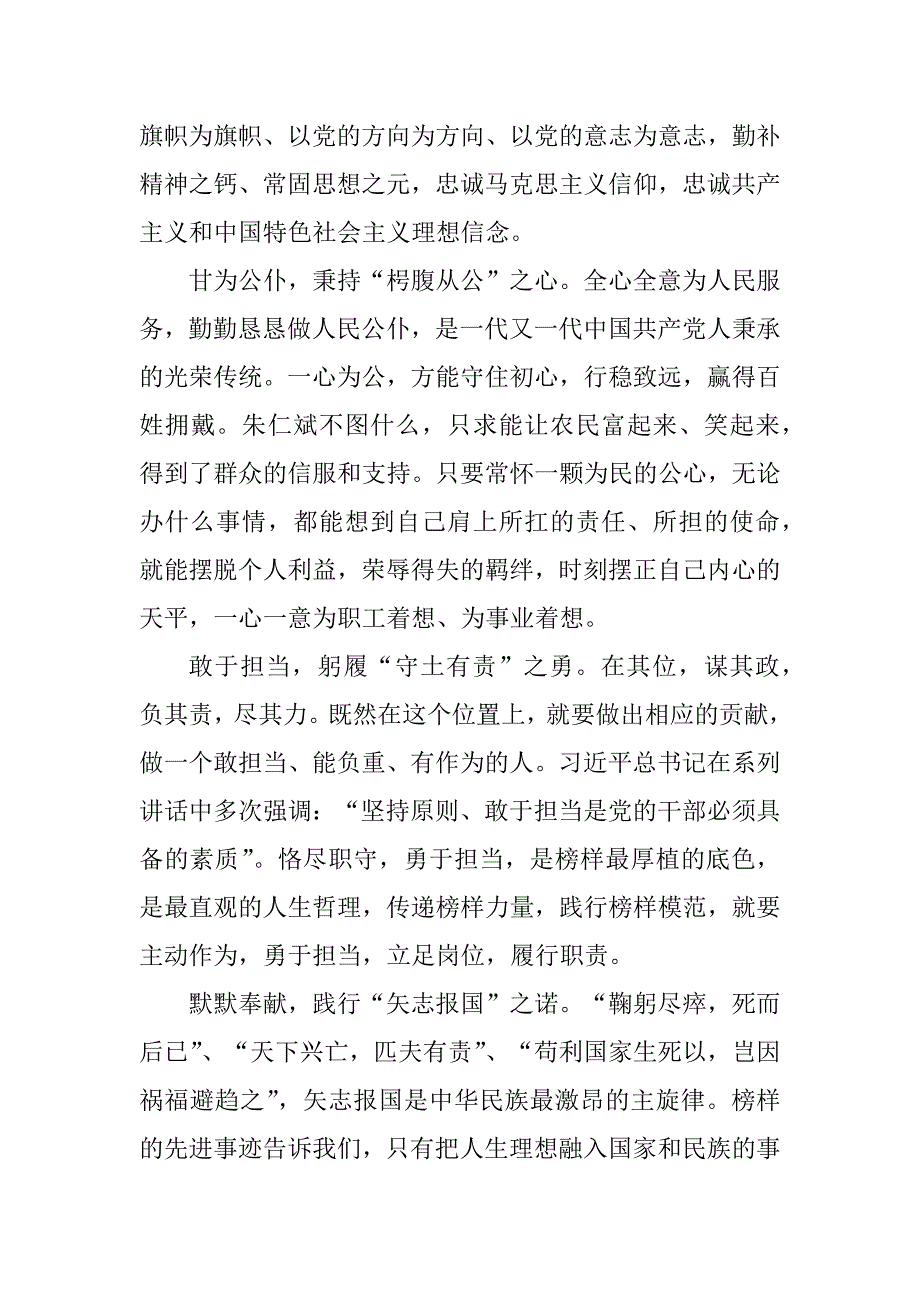 旗帜为旗帜、以党的方向为方向、以党的意志为意志，勤补精神之钙、常固思想之元，忠诚马克思主义信仰，忠诚共产主义和中国特色社会主义理想信念。

甘为公仆，秉持“枵腹从公”之心。全心全意为人民服务，勤勤恳恳做人民公仆，是一代又一代中国共产党人秉承的光荣传统。一心为公，方能守住初心，行稳致远，赢得百姓拥戴。朱仁斌不图什么，只求能让农民富起来、笑起来，得到了群众的信服和支持。只要常怀一颗为民的公心，无论办什么事情，都能想到自己肩上所扛的责任、所担的使命，就能摆脱个人利益，荣辱得失的羁绊，时刻摆正自己内心的天平，一心一意为职工着想、为事业着想。

敢于担当，躬履“守土有责”之勇。在其位，谋其政，负其责，尽其力。既然在这个位置上，就要做出相应的贡献，做一个敢担当、能负重、有作为的人。习近平总书记在系列讲话中多次强调：“坚持原则、敢于担当是党的干部必须具备的素质”。恪尽职守，勇于担当，是榜样最厚植的底色，是最直观的人生哲理，传递榜样力量，践行榜样模范，就要主动作为，勇于担当，立足岗位，履行职责。

默默奉献，践行“矢志报国”之诺。“鞠躬尽瘁，死而后已”、“天下兴亡，匹夫有责”、“苟利国家生死以，岂因祸福避趋之”，矢志报国是中华民族最激昂的主旋律。榜样的先进事迹告诉我们，只有把人生理想融入国家和民族的事